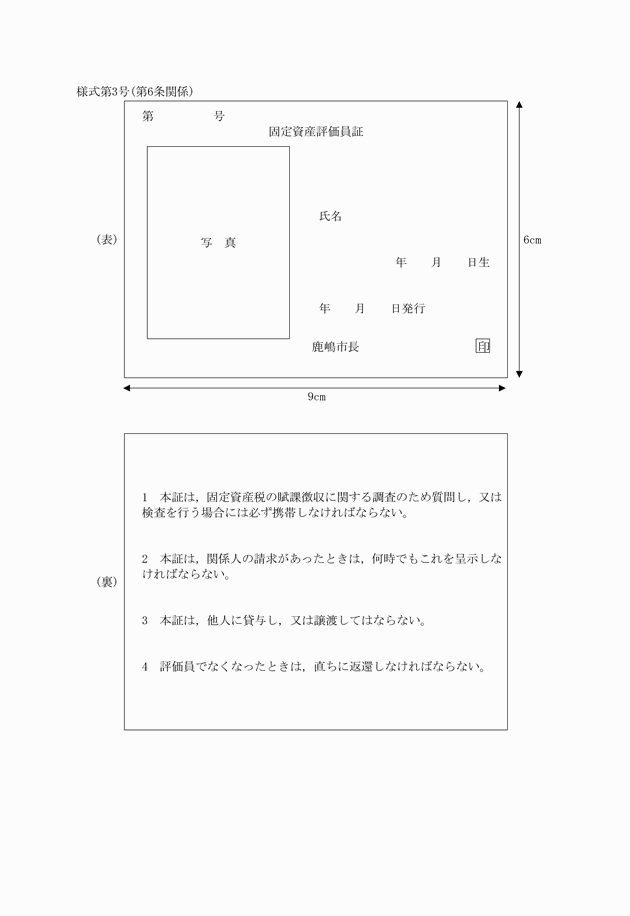 様式第3号(第6条関係)

第　　　　号

固定資産評価員証

(表)

写　真

氏名

年　　月　　日生

年　　月　　日発行

鹿嶋市長　　　　　　印

6cm

9cm

(裏)

1　本証は，固定資産税の賦課徴収に関する調査のため質問し，又は検査を行う場合には必ず携帯しなければならない。

2　本証は，関係人の請求があったときは，何時でもこれを呈示しなければならない。

3　本証は，他人に貸与し，又は譲渡してはならない。

4　評価員でなくなったときは，直ちに返還しなければならない。